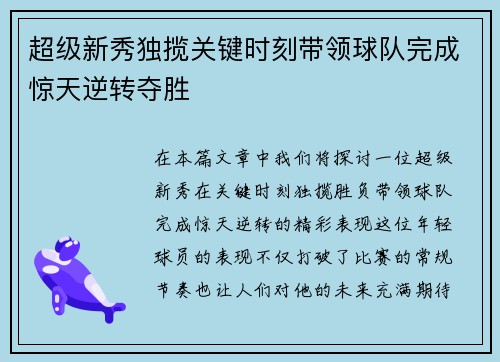 超级新秀独揽关键时刻带领球队完成惊天逆转夺胜

在本篇文章中我们将探讨一位超级新秀在关键时刻独揽胜负带领球队完成惊天逆转的精彩表现这位年轻球员的表现不仅打破了比赛的常规节奏也让人们对他的未来充满期待